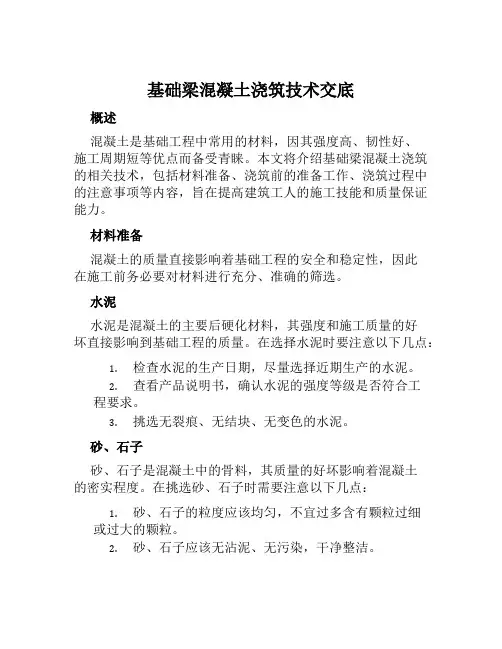 基础梁混凝土浇筑技术交底

概述

混凝土是基础工程中常用的材料，因其强度高、韧性好、施工周期短等优点而备受青睐。本文将介绍基础梁混凝土浇筑的相关技术，包括材料准备、浇筑前的准备工作、浇筑过程中的注意事项等内容，旨在提高建筑工人的施工技能和质量保证能力。

材料准备

混凝土的质量直接影响着基础工程的安全和稳定性，因此在施工前务必要对材料进行充分、准确的筛选。

水泥

水泥是混凝土的主要后硬化材料，其强度和施工质量的好坏直接影响到基础工程的质量。在选择水泥时要注意以下几点：

1. 检查水泥的生产日期，尽量选择近期生产的水泥。
2. 查看产品说明书，确认水泥的强度等级是否符合工程要求。
3. 挑选无裂痕、无结块、无变色的水泥。

砂、石子

砂、石子是混凝土中的骨料，其质量的好坏影响着混凝土的密实程度。在挑选砂、石子时需要注意以下几点：

1. 砂、石子的粒度应该均匀，不宜过多含有颗粒过细或过大的颗粒。
2. 砂、石子应该无沾泥、无污染，干净整洁。